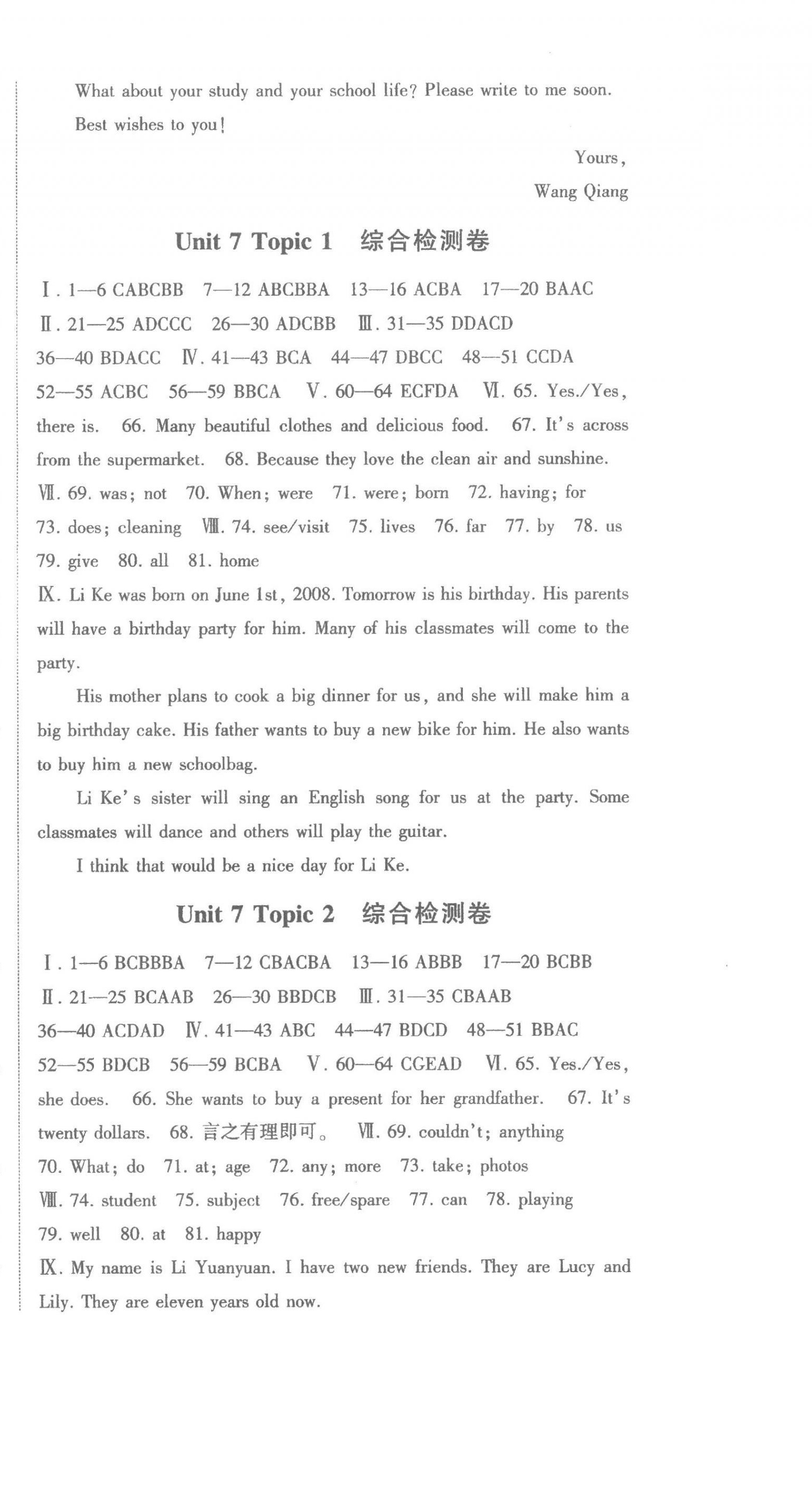 What about your study and your school life? Please write to me soon.

Best wishes to you!

Yours,

Wang Qiang

Unit 7 Topic 1 综合检测卷

Ⅰ. 1—6 CABCBB 7—12 ABCBBA 13—16 ACBA 17—20 BAAC Ⅱ. 21—25 ADCCC 26—30 ADCBB Ⅲ. 31—35 DDACD 36—40 BDACC Ⅳ. 41—43 BCA 44—47 DBCC 48—51 CCDA 52—55 ACBC 56—59 BBCA Ⅴ. 60—64 ECFDA Ⅵ. 65. Yes./Yes, there is. 66. Many beautiful clothes and delicious food. 67. It's across from the supermarket. 68. Because they love the clean air and sunshine. Ⅶ. 69. was; not 70. When; were 71. were; born 72. having; for 73. does; cleaning Ⅷ. 74. see/visit 75. lives 76. far 77. by 78. us 79. give 80. all 81. home

Ⅸ. Li Ke was born on June 1st, 2008. Tomorrow is his birthday. His parents will have a birthday party for him. Many of his classmates will come to the party.

His mother plans to cook a big dinner for us, and she will make him a big birthday cake. His father wants to buy a new bike for him. He also wants to buy him a new schoolbag.

Li Ke's sister will sing an English song for us at the party. Some classmates will dance and others will play the guitar.

I think that would be a nice day for Li Ke.

Unit 7 Topic 2 综合检测卷

Ⅰ. 1—6 BCBBBA 7—12 CBACBA 13—16 ABBB 17—20 BCBB Ⅱ. 21—25 BCAAB 26—30 BBDCB Ⅲ. 31—35 CBAAB 36—40 ACDAD Ⅳ. 41—43 ABC 44—47 BDCD 48—51 BBAC 52—55 BDCB 56—59 BCBA Ⅴ. 60—64 CGEAD Ⅵ. 65. Yes./Yes, she does. 66. She wants to buy a present for her grandfather. 67. It's twenty dollars. 68. 言之有理即可。 Ⅶ. 69. couldn't; anything 70. What; do 71. at; age 72. any; more 73. take; photos Ⅷ. 74. student 75. subject 76. free/spare 77. can 78. playing 79. well 80. at 81. happy

Ⅸ. My name is Li Yuanyuan. I have two new friends. They are Lucy and Lily. They are eleven years old now.